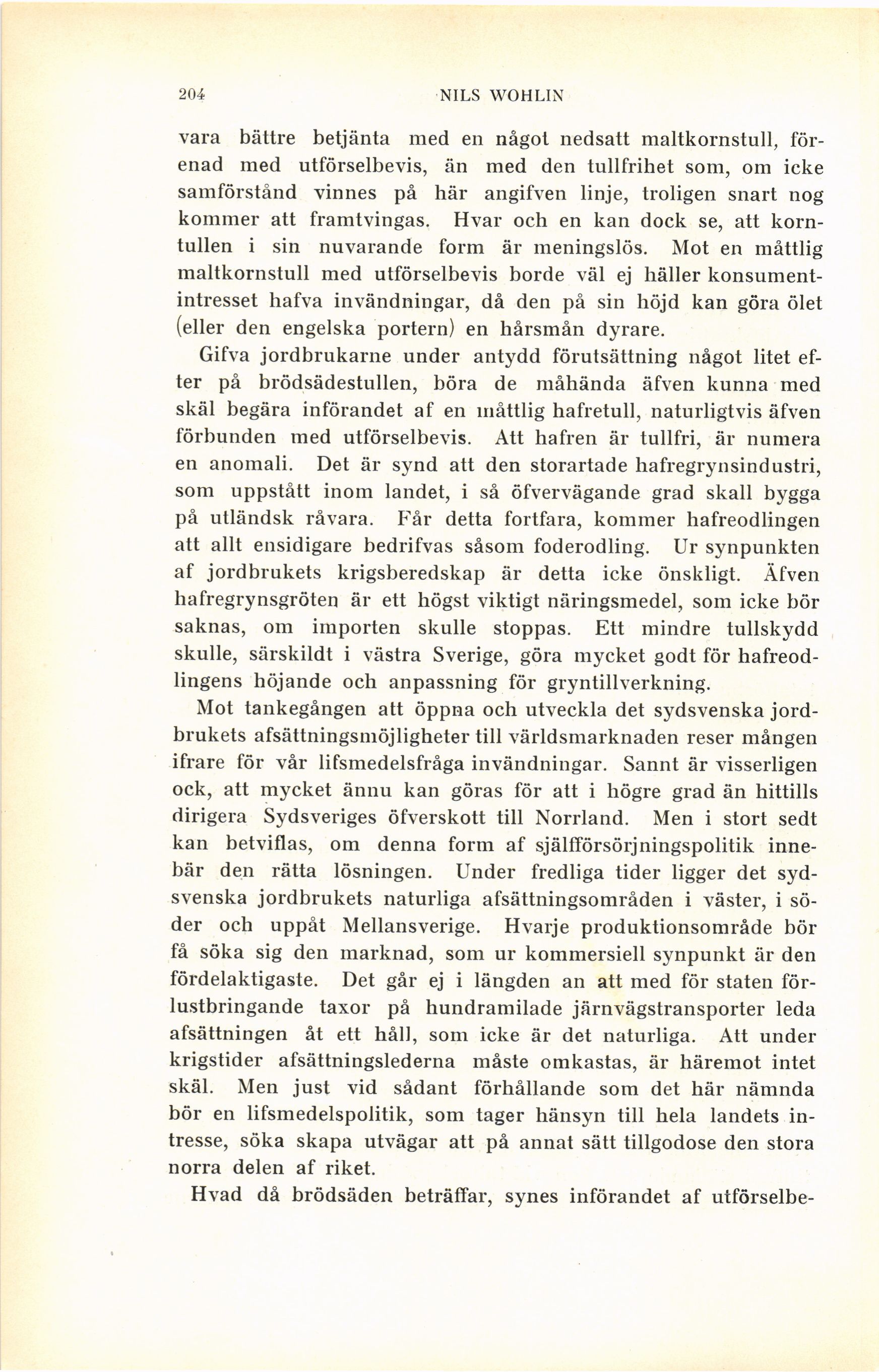 204 NILS WOHLIN

vara bättre betjänta med en något nedsatt maltkornstull, förenad med utförselbevis, än med den tullfrihet som, om icke samförstånd vinnes på här angifven linje, troligen snart nog kommer att framtvingas. Hvar och en kan dock se, att korntullen i sin nuvarande form är meningslös. Mot en måttlig maltkornstull med utförselbevis borde väl ej häller konsumentintresset hafva invändningar, då den på sin höjd kan göra ölet (eller den engelska portern) en hårsmån dyrare.

Gifva jordbrukarne under antydd förutsättning något litet efter på brödsädestullen, böra de måhända äfven kunna med skäl begära införandet af en måttlig hafretull, naturligtvis äfven förbunden med utförselbevis. Att hafren är tullfri, är numera en anomali. Det är synd att den storartade hafregrynsindustri, som uppstått inom landet, i så öfvervägande grad skall bygga på utländsk råvara. Får detta fortfara, kommer hafreodlingen att allt ensidigare bedrifvas såsom foderodling. Ur synpunkten af jordbrukets krigsberedskap är detta icke önskligt. Äfven hafregrynsgröten är ett högst viktigt näringsmedel, som icke bör saknas, om importen skulle stoppas. Ett mindre tullskydd skulle, särskildt i västra Sverige, göra mycket godt för hafreodlingens höjande och anpassning för gryntillverkning.

Mot tankegången att öppna och utveckla det sydsvenska jordbrukets afsättningsmöjligheter till världsmarknaden reser mången ifrare för vår lifsmedelsfråga invändningar. Sannt är visserligen ock, att mycket ännu kan göras för att i högre grad än hittills dirigera Sydsveriges öfverskott till Norrland. Men i stort sedt kan betviflas, om denna form af självförsörjningspolitik innebär den rätta lösningen. Under fredliga tider ligger det sydsvenska jordbrukets naturliga afsättningsområden i väster, i söder och uppåt Mellansverige. Hvarje produktionsområde bör få söka sig den marknad, som ur kommersiell synpunkt är den fördelaktigaste. Det går ej i längden an att med för staten förlustbringande taxor på hundramilade järnvägstransporter leda afsättningen åt ett håll, som icke är det naturliga. Att under krigstider afsättningslederna måste omkastas, är häremot intet skäl. Men just vid sådant förhållande som det här nämnda bör en lifsmedelspolitik, som tager hänsyn till hela landets intresse, söka skapa utvägar att på annat sätt tillgodose den stora norra delen af riket.

Hvad då brödsäden beträffar, synes införandet af utförselbe-